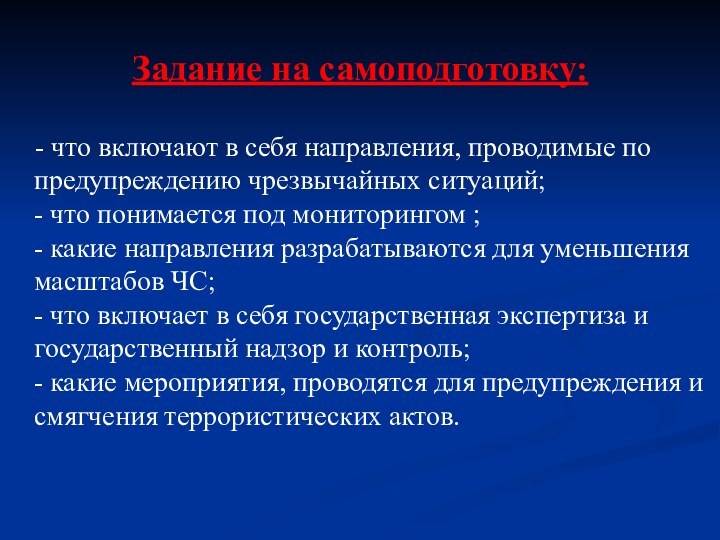 Задание на самоподготовку:

- что включают в себя направления, проводимые по предупреждению чрезвычайных ситуаций;
- что понимается под мониторингом ;
- какие направления разрабатываются для уменьшения масштабов ЧС;
- что включает в себя государственная экспертиза и государственный надзор и контроль;
- какие мероприятия, проводятся для предупреждения и смягчения террористических актов.